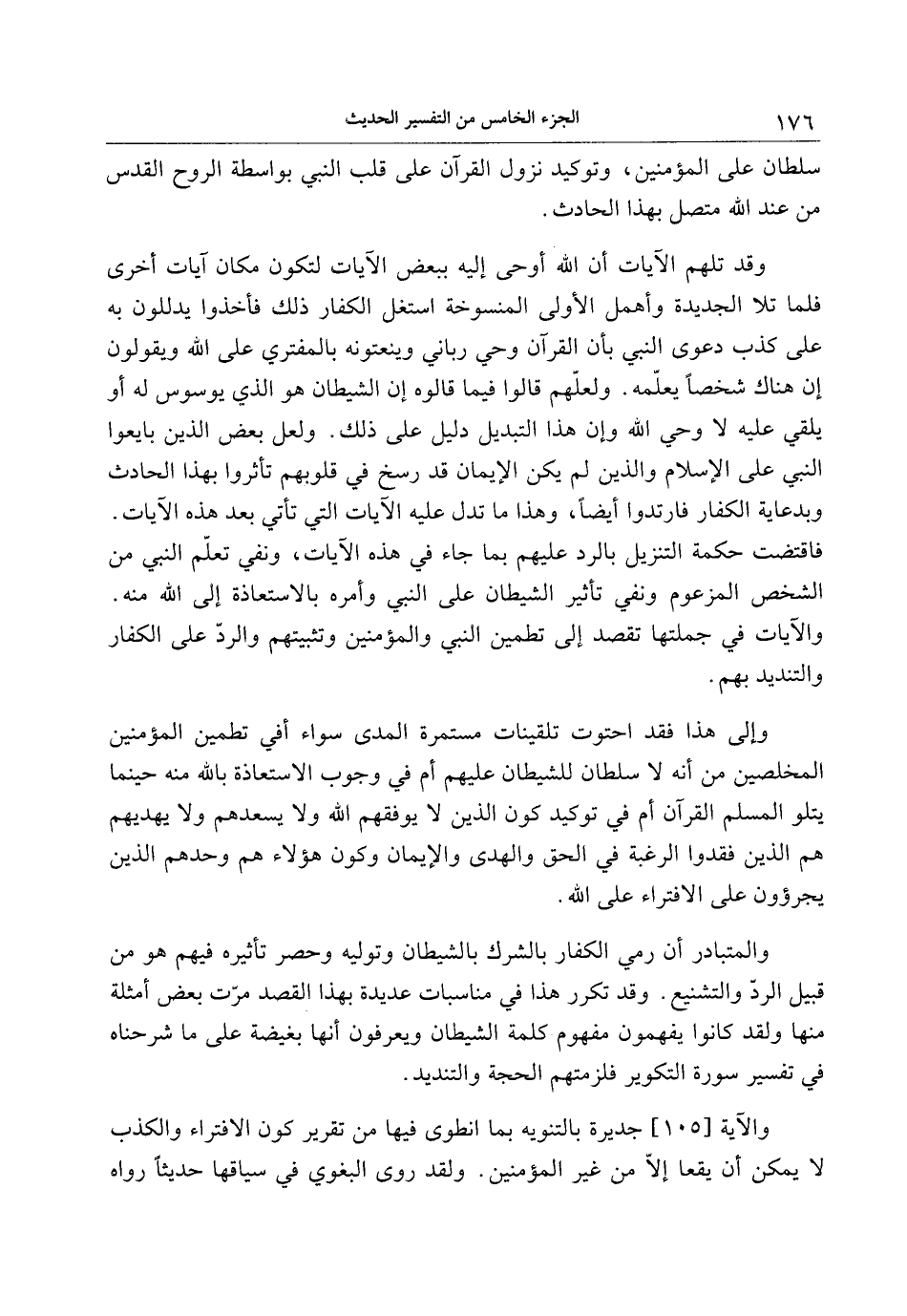 ١٧٦ الجزء الخامس من التفسير الحديث

سلطان على المؤمنين، وتوكيد نزول القرآن على قلب النبي بواسطة الروح القدس من عند الله متصل بهذا الحادث.

وقد تلهم الآيات أن الله أوحى إليه ببعض الآيات لتكون مكان آيات أخرى فلما تلا الجديدة وأهمل الأولى المنسوخة استغل الكفار ذلك فأخذوا يدللون به على كذب دعوى النبي بأن القرآن وحي رباني وينعتونه بالمفتري على الله ويقولون إن هناك شخصاً يعلّمه. ولعلّهم قالوا فيما قالوه إن الشيطان هو الذي يوسوس له أو يلقي عليه لا وحي الله وإن هذا التبديل دليل على ذلك. ولعل بعض الذين بايعوا النبي على الإسلام والذين لم يكن الإيمان قد رسخ في قلوبهم تأثروا بهذا الحادث وبدعاية الكفار فارتدوا أيضاً، وهذا ما تدل عليه الآيات التي تأتي بعد هذه الآيات. فاقتضت حكمة التنزيل بالرد عليهم بما جاء في هذه الآيات، ونفي تعلّم النبي من الشخص المزعوم ونفي تأثير الشيطان على النبي وأمره بالاستعاذة إلى الله منه. والآيات في جملتها تقصد إلى تطمين النبي والمؤمنين وتثبيتهم والردّ على الكفار والتنديد بهم.

وإلى هذا فقد احتوت تلقينات مستمرة المدى سواء أفي تطمين المؤمنين المخلصين من أنه لا سلطان للشيطان عليهم أم في وجوب الاستعاذة بالله منه حينما يتلو المسلم القرآن أم في توكيد كون الذين لا يوفقهم الله ولا يسعدهم ولا يهديهم هم الذين فقدوا الرغبة في الحق والهدى والإيمان وكون هؤلاء هم وحدهم الذين يجرؤون على الافتراء على الله.

والمتبادر أن رمي الكفار بالشرك بالشيطان وتوليه وحصر تأثيره فيهم هو من قبيل الردّ والتشنيع. وقد تكرر هذا في مناسبات عديدة بهذا القصد مرّت بعض أمثلة منها ولقد كانوا يفهمون مفهوم كلمة الشيطان ويعرفون أنها بغيضة على ما شرحناه في تفسير سورة التكوير فلزمتهم الحجة والتنديد.

والآية [١٠٥] جديرة بالتنويه بما انطوى فيها من تقرير كون الافتراء والكذب لا يمكن أن يقعا إلاّ من غير المؤمنين. ولقد روى البغوي في سياقها حديثاً رواه